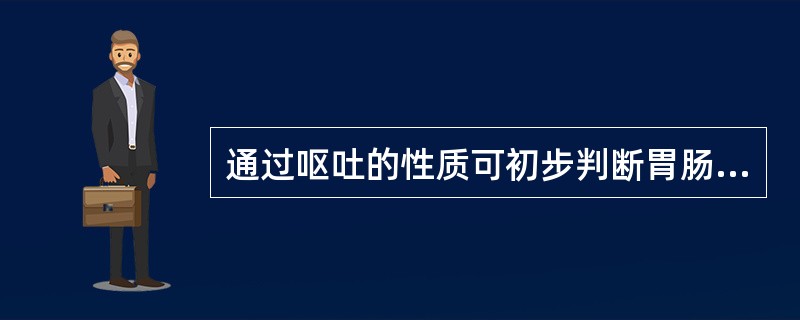 通过呕吐的性质可初步判断胃肠...